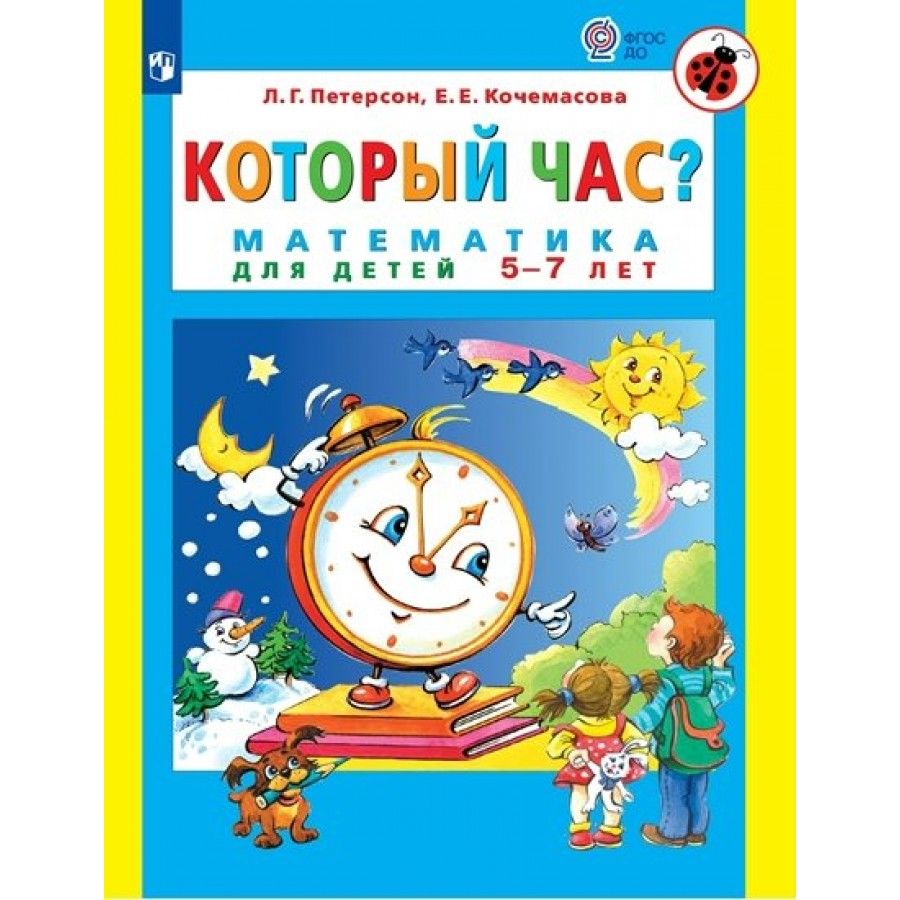 ФГОС ДО

Л. Г. Петерсон, Е. Е. Кочемасова

КОТОРЫЙ ЧАС?

МАТЕМАТИКА
ДЛЯ ДЕТЕЙ 5–7 ЛЕТ